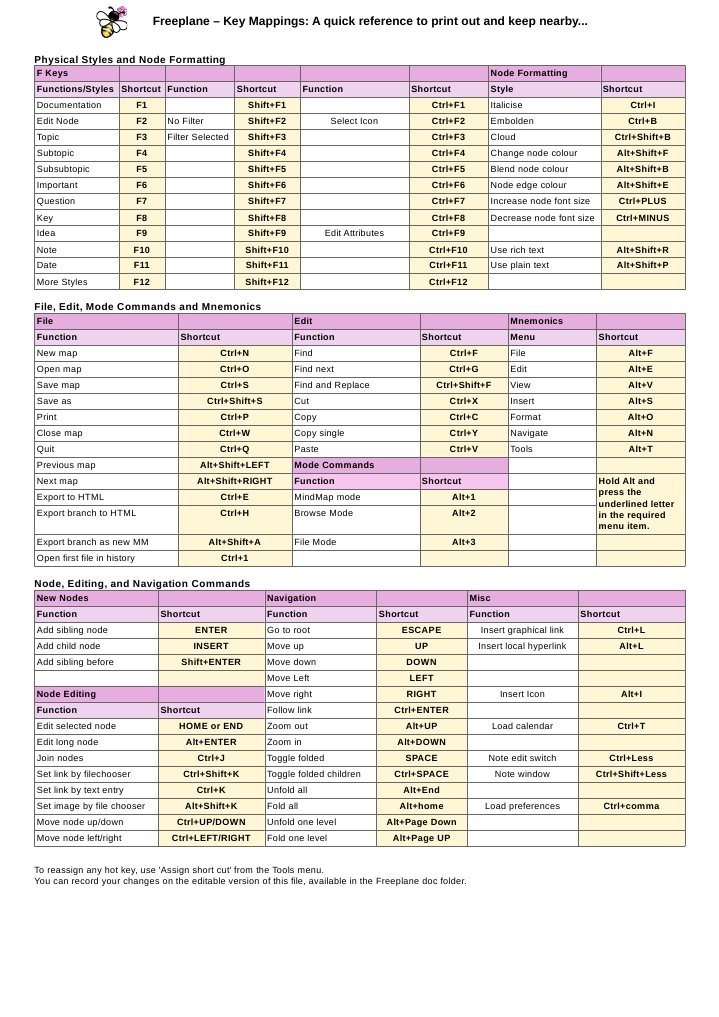 Freeplane – Key Mappings: A quick reference to print out and keep nearby...

Physical Styles and Node Formatting

| F Keys | | | | | | Node Formatting | |
|---|---|---|---|---|---|---|---|
| Functions/Styles | Shortcut | Function | Shortcut | Function | Shortcut | Style | Shortcut |
| Documentation | F1 | | Shift+F1 | | Ctrl+F1 | Italicise | Ctrl+I |
| Edit Node | F2 | No Filter | Shift+F2 | Select Icon | Ctrl+F2 | Embolden | Ctrl+B |
| Topic | F3 | Filter Selected | Shift+F3 | | Ctrl+F3 | Cloud | Ctrl+Shift+B |
| Subtopic | F4 | | Shift+F4 | | Ctrl+F4 | Change node colour | Alt+Shift+F |
| Subsubtopic | F5 | | Shift+F5 | | Ctrl+F5 | Blend node colour | Alt+Shift+B |
| Important | F6 | | Shift+F6 | | Ctrl+F6 | Node edge colour | Alt+Shift+E |
| Question | F7 | | Shift+F7 | | Ctrl+F7 | Increase node font size | Ctrl+PLUS |
| Key | F8 | | Shift+F8 | | Ctrl+F8 | Decrease node font size | Ctrl+MINUS |
| Idea | F9 | | Shift+F9 | Edit Attributes | Ctrl+F9 | | |
| Note | F10 | | Shift+F10 | | Ctrl+F10 | Use rich text | Alt+Shift+R |
| Date | F11 | | Shift+F11 | | Ctrl+F11 | Use plain text | Alt+Shift+P |
| More Styles | F12 | | Shift+F12 | | Ctrl+F12 | | |

File, Edit, Mode Commands and Mnemonics

| File | | Edit | | Mnemonics | |
|---|---|---|---|---|---|
| Function | Shortcut | Function | Shortcut | Menu | Shortcut |
| New map | Ctrl+N | Find | Ctrl+F | File | Alt+F |
| Open map | Ctrl+O | Find next | Ctrl+G | Edit | Alt+E |
| Save map | Ctrl+S | Find and Replace | Ctrl+Shift+F | View | Alt+V |
| Save as | Ctrl+Shift+S | Cut | Ctrl+X | Insert | Alt+S |
| Print | Ctrl+P | Copy | Ctrl+C | Format | Alt+O |
| Close map | Ctrl+W | Copy single | Ctrl+Y | Navigate | Alt+N |
| Quit | Ctrl+Q | Paste | Ctrl+V | Tools | Alt+T |
| Previous map | Alt+Shift+LEFT | Mode Commands | | | |
| Next map | Alt+Shift+RIGHT | Function | Shortcut | | Hold Alt and press the underlined letter in the required menu item. |
| Export to HTML | Ctrl+E | MindMap mode | Alt+1 | | |
| Export branch to HTML | Ctrl+H | Browse Mode | Alt+2 | | |
| Export branch as new MM | Alt+Shift+A | File Mode | Alt+3 | | |
| Open first file in history | Ctrl+1 | | | | |

Node, Editing, and Navigation Commands

| New Nodes | | Navigation | | Misc | |
|---|---|---|---|---|---|
| Function | Shortcut | Function | Shortcut | Function | Shortcut |
| Add sibling node | ENTER | Go to root | ESCAPE | Insert graphical link | Ctrl+L |
| Add child node | INSERT | Move up | UP | Insert local hyperlink | Alt+L |
| Add sibling before | Shift+ENTER | Move down | DOWN | | |
| | | Move Left | LEFT | | |
| Node Editing | | Move right | RIGHT | Insert Icon | Alt+I |
| Function | Shortcut | Follow link | Ctrl+ENTER | | |
| Edit selected node | HOME or END | Zoom out | Alt+UP | Load calendar | Ctrl+T |
| Edit long node | Alt+ENTER | Zoom in | Alt+DOWN | | |
| Join nodes | Ctrl+J | Toggle folded | SPACE | Note edit switch | Ctrl+Less |
| Set link by filechooser | Ctrl+Shift+K | Toggle folded children | Ctrl+SPACE | Note window | Ctrl+Shift+Less |
| Set link by text entry | Ctrl+K | Unfold all | Alt+End | | |
| Set image by file chooser | Alt+Shift+K | Fold all | Alt+home | Load preferences | Ctrl+comma |
| Move node up/down | Ctrl+UP/DOWN | Unfold one level | Alt+Page Down | | |
| Move node left/right | Ctrl+LEFT/RIGHT | Fold one level | Alt+Page UP | | |

To reassign any hot key, use 'Assign short cut' from the Tools menu.
You can record your changes on the editable version of this file, available in the Freeplane doc folder.